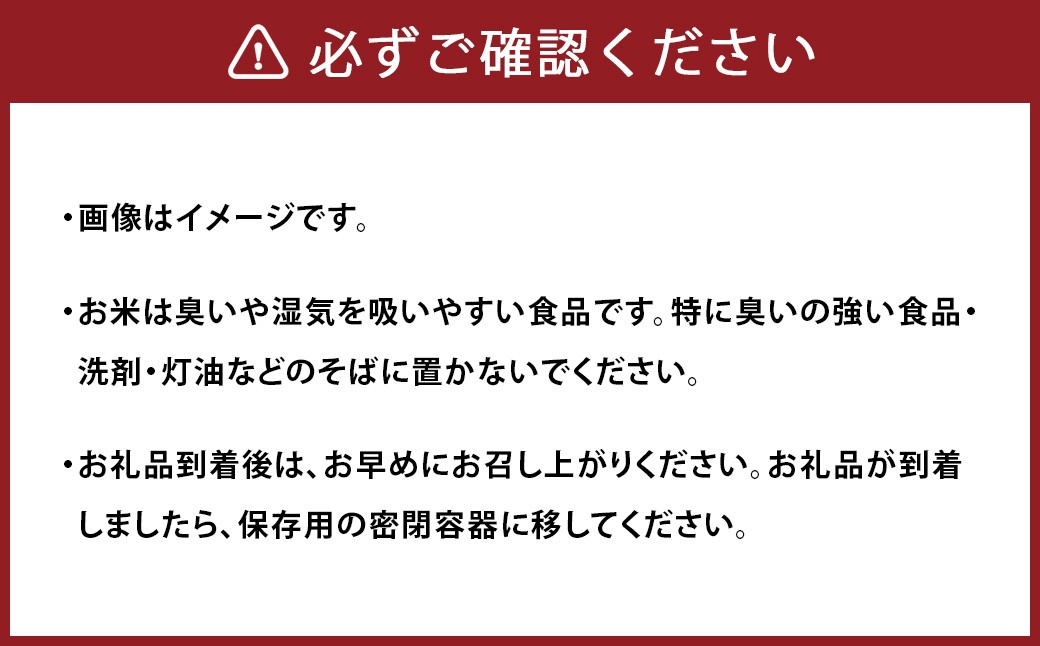 必ずご確認ください

・画像はイメージです。

・お米は臭いや湿気を吸いやすい食品です。特に臭いの強い食品・洗剤・灯油などのそばに置かないでください。

・お礼品到着後は、お早めにお召し上がりください。お礼品が到着しましたら、保存用の密閉容器に移してください。